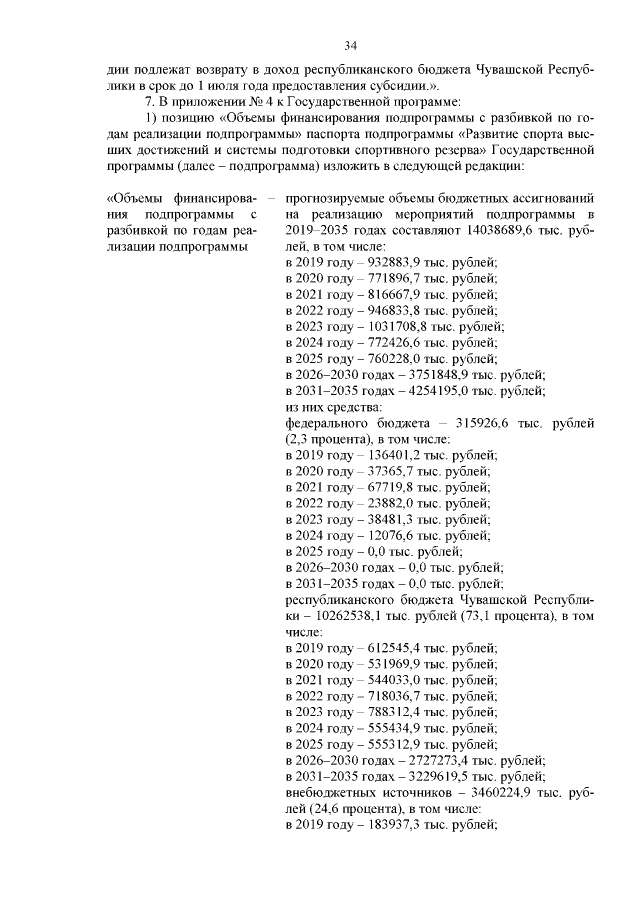 34

дии подлежат возврату в доход республиканского бюджета Чувашской Республики в срок до 1 июля года предоставления субсидии.».

7. В приложении № 4 к Государственной программе:

1) позицию «Объемы финансирования подпрограммы с разбивкой по годам реализации подпрограммы» паспорта подпрограммы «Развитие спорта высших достижений и системы подготовки спортивного резерва» Государственной программы (далее – подпрограмма) изложить в следующей редакции:

«Объемы финансирования подпрограммы с разбивкой по годам реализации подпрограммы

– прогнозируемые объемы бюджетных ассигнований на реализацию мероприятий подпрограммы в 2019–2035 годах составляют 14038689,6 тыс. рублей, в том числе:
в 2019 году – 932883,9 тыс. рублей;
в 2020 году – 771896,7 тыс. рублей;
в 2021 году – 816667,9 тыс. рублей;
в 2022 году – 946833,8 тыс. рублей;
в 2023 году – 1031708,8 тыс. рублей;
в 2024 году – 772426,6 тыс. рублей;
в 2025 году – 760228,0 тыс. рублей;
в 2026–2030 годах – 3751848,9 тыс. рублей;
в 2031–2035 годах – 4254195,0 тыс. рублей;
из них средства:
федерального бюджета – 315926,6 тыс. рублей (2,3 процента), в том числе:
в 2019 году – 136401,2 тыс. рублей;
в 2020 году – 37365,7 тыс. рублей;
в 2021 году – 67719,8 тыс. рублей;
в 2022 году – 23882,0 тыс. рублей;
в 2023 году – 38481,3 тыс. рублей;
в 2024 году – 12076,6 тыс. рублей;
в 2025 году – 0,0 тыс. рублей;
в 2026–2030 годах – 0,0 тыс. рублей;
в 2031–2035 годах – 0,0 тыс. рублей;
республиканского бюджета Чувашской Республики – 10262538,1 тыс. рублей (73,1 процента), в том числе:
в 2019 году – 612545,4 тыс. рублей;
в 2020 году – 531969,9 тыс. рублей;
в 2021 году – 544033,0 тыс. рублей;
в 2022 году – 718036,7 тыс. рублей;
в 2023 году – 788312,4 тыс. рублей;
в 2024 году – 555434,9 тыс. рублей;
в 2025 году – 555312,9 тыс. рублей;
в 2026–2030 годах – 2727273,4 тыс. рублей;
в 2031–2035 годах – 3229619,5 тыс. рублей;
внебюджетных источников – 3460224,9 тыс. рублей (24,6 процента), в том числе:
в 2019 году – 183937,3 тыс. рублей;